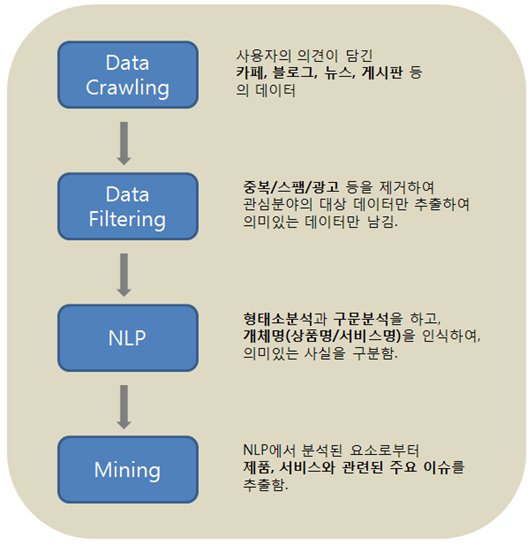 Data Crawling

사용자의 의견이 담긴 카페, 블로그, 뉴스, 게시판 등의 데이터

Data Filtering

중복/스팸/광고 등을 제거하여 관심분야의 대상 데이터만 추출하여 의미있는 데이터만 남김.

NLP

형태소분석과 구문분석을 하고, 개체명(상품명/서비스명)을 인식하여, 의미있는 사실을 구분함.

Mining

NLP에서 분석된 요소로부터 제품, 서비스와 관련된 주요 이슈를 추출함.